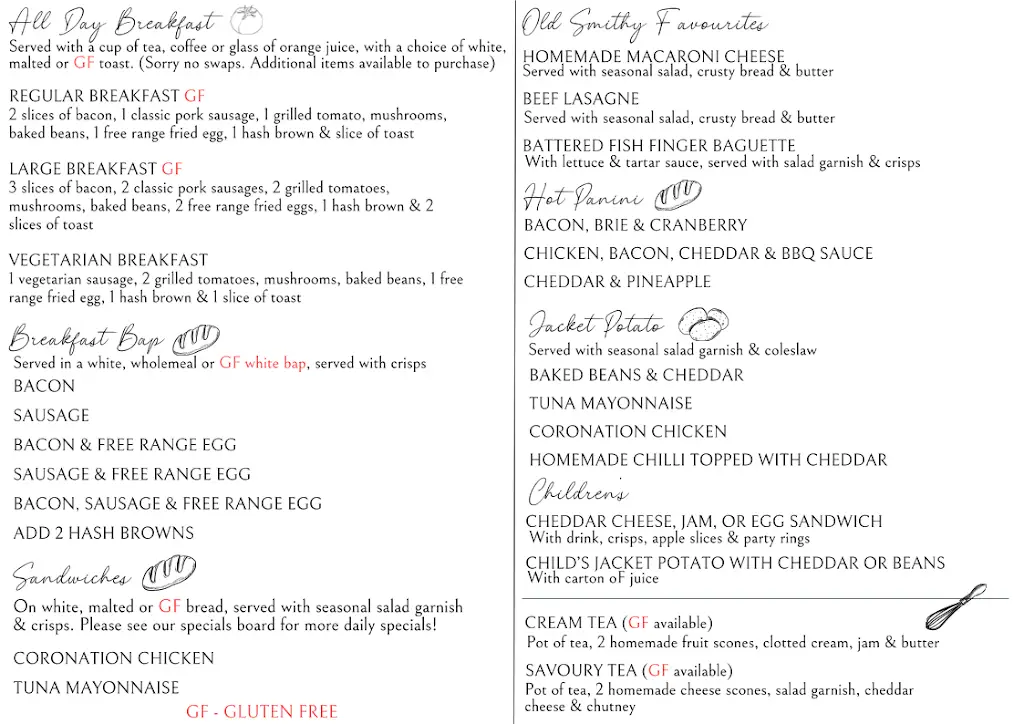 All Day Breakfast

Served with a cup of tea, coffee or glass of orange juice, with a choice of white, malted or GF toast. (Sorry no swaps. Additional items available to purchase)

REGULAR BREAKFAST GF
2 slices of bacon, 1 classic pork sausage, 1 grilled tomato, mushrooms, baked beans, 1 free range fried egg, 1 hash brown & slice of toast

LARGE BREAKFAST GF
3 slices of bacon, 2 classic pork sausages, 2 grilled tomatoes, mushrooms, baked beans, 2 free range fried eggs, 1 hash brown & 2 slices of toast

VEGETARIAN BREAKFAST
1 vegetarian sausage, 2 grilled tomatoes, mushrooms, baked beans, 1 free range fried egg, 1 hash brown & 1 slice of toast

Breakfast Bap
Served in a white, wholemeal or GF white bap, served with crisps

BACON

SAUSAGE

BACON & FREE RANGE EGG

SAUSAGE & FREE RANGE EGG

BACON, SAUSAGE & FREE RANGE EGG

ADD 2 HASH BROWNS

Sandwiches
On white, malted or GF bread, served with seasonal salad garnish & crisps. Please see our specials board for more daily specials!

CORONATION CHICKEN

TUNA MAYONNAISE

GF - GLUTEN FREE

Old Smithy Favourites

HOMEMADE MACARONI CHEESE
Served with seasonal salad, crusty bread & butter

BEEF LASAGNE
Served with seasonal salad, crusty bread & butter

BATTERED FISH FINGER BAGUETTE
With lettuce & tartar sauce, served with salad garnish & crisps

Hot Panini

BACON, BRIE & CRANBERRY

CHICKEN, BACON, CHEDDAR & BBQ SAUCE

CHEDDAR & PINEAPPLE

Jacket Potato
Served with seasonal salad garnish & coleslaw

BAKED BEANS & CHEDDAR

TUNA MAYONNAISE

CORONATION CHICKEN

HOMEMADE CHILLI TOPPED WITH CHEDDAR

Childrens

CHEDDAR CHEESE, JAM, OR EGG SANDWICH
With drink, crisps, apple slices & party rings

CHILD'S JACKET POTATO WITH CHEDDAR OR BEANS
With carton oF juice

CREAM TEA (GF available)
Pot of tea, 2 homemade fruit scones, clotted cream, jam & butter

SAVOURY TEA (GF available)
Pot of tea, 2 homemade cheese scones, salad garnish, cheddar cheese & chutney